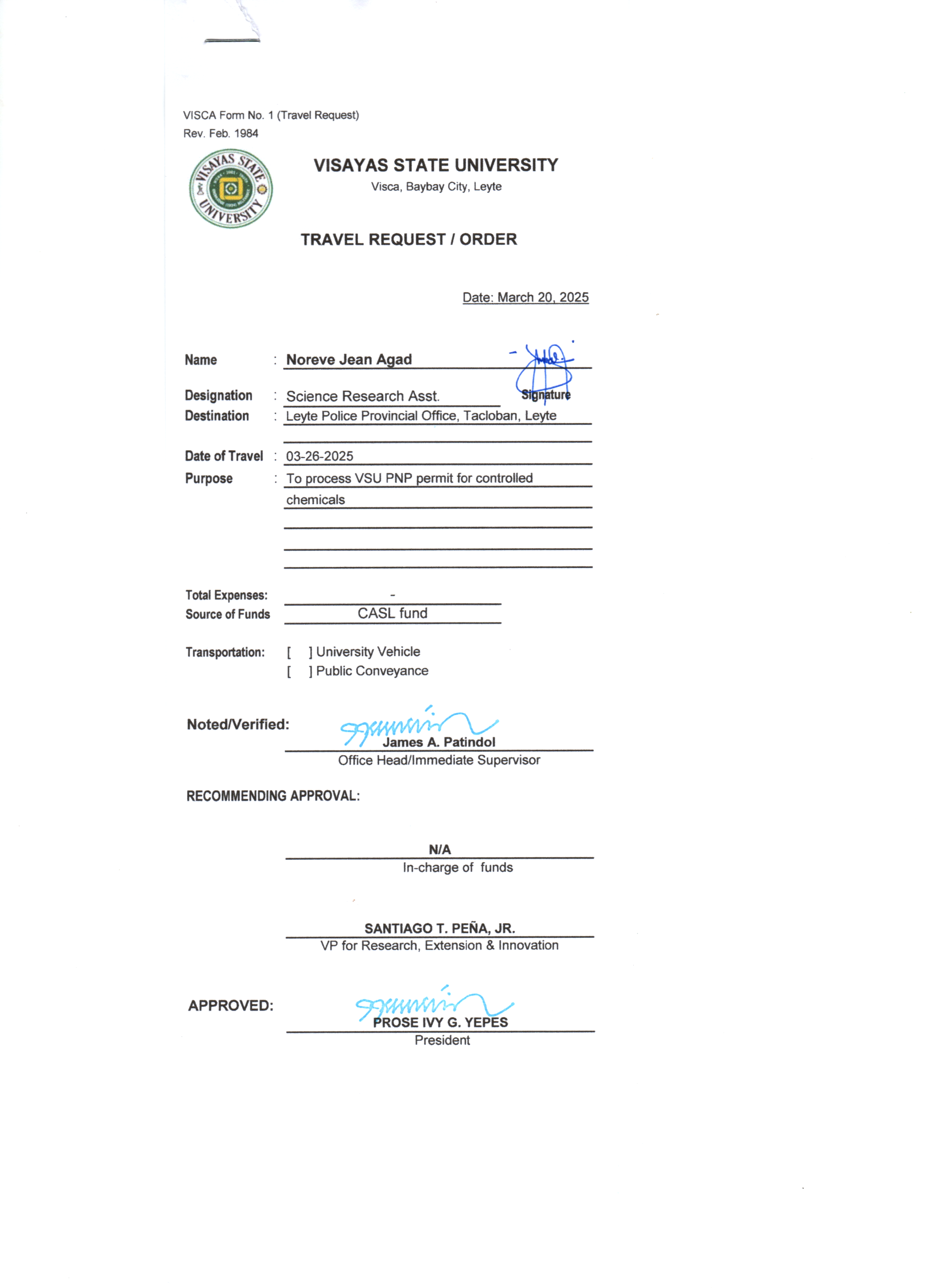 VISCA Form No. 1 (Travel Request)
Rev. Feb. 1984

VISAYAS STATE UNIVERSITY
VISAYAS STATE UNIVERSITY
Visca, Baybay City, Leyte

TRAVEL REQUEST / ORDER

Date: March 20, 2025

Name : Noreve Jean Agad

Signature

Designation : Science Research Asst.
Destination : Leyte Police Provincial Office, Tacloban, Leyte

Date of Travel : 03-26-2025
Purpose : To process VSU PNP permit for controlled chemicals

Total Expenses: -
Source of Funds CASL fund

Transportation: [ ] University Vehicle
[ ] Public Conveyance

Noted/Verified:
James A. Patindol
Office Head/Immediate Supervisor

RECOMMENDING APPROVAL:

N/A
In-charge of funds

SANTIAGO T. PEÑA, JR.
VP for Research, Extension & Innovation

APPROVED:
PROSE IVY G. YEPES
President